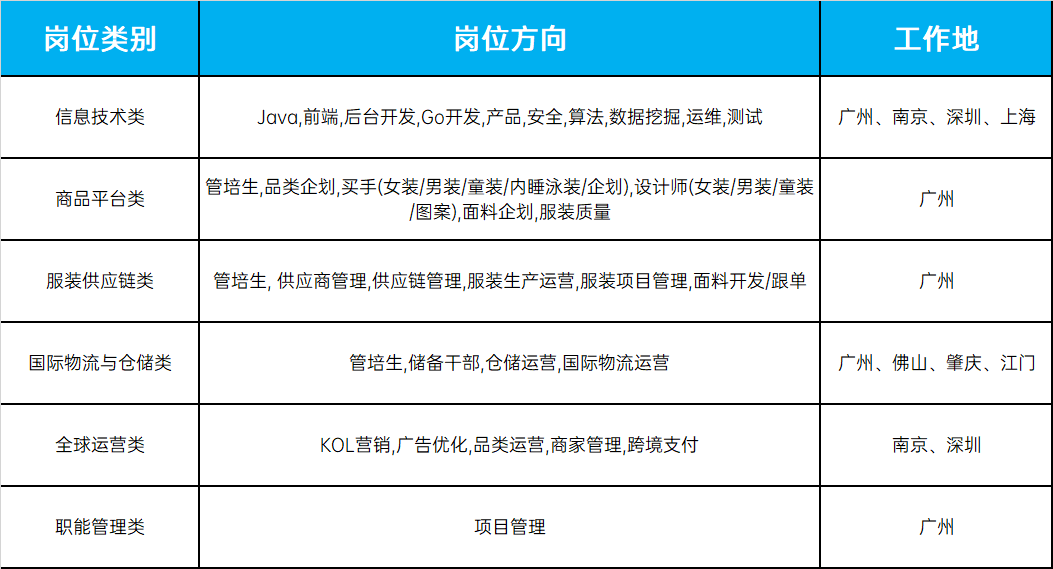 | 岗位类别 | 岗位方向 | 工作地 |
|---|---|---|
| 信息技术类 | Java,前端,后台开发,Go开发,产品,安全,算法,数据挖掘,运维,测试 | 广州、南京、深圳、上海 |
| 商品平台类 | 管培生,品类企划,买手(女装/男装/童装/内睡泳装/企划),设计师(女装/男装/童装/图案),面料企划,服装质量 | 广州 |
| 服装供应链类 | 管培生, 供应商管理,供应链管理,服装生产运营,服装项目管理,面料开发/跟单 | 广州 |
| 国际物流与仓储类 | 管培生,储备干部,仓储运营,国际物流运营 | 广州、佛山、肇庆、江门 |
| 全球运营类 | KOL营销,广告优化,品类运营,商家管理,跨境支付 | 南京、深圳 |
| 职能管理类 | 项目管理 | 广州 |